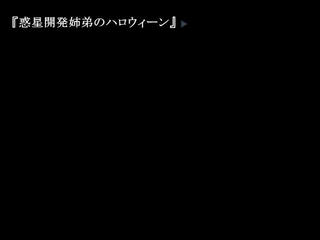 『惑星開発姉弟のハロウィーン』